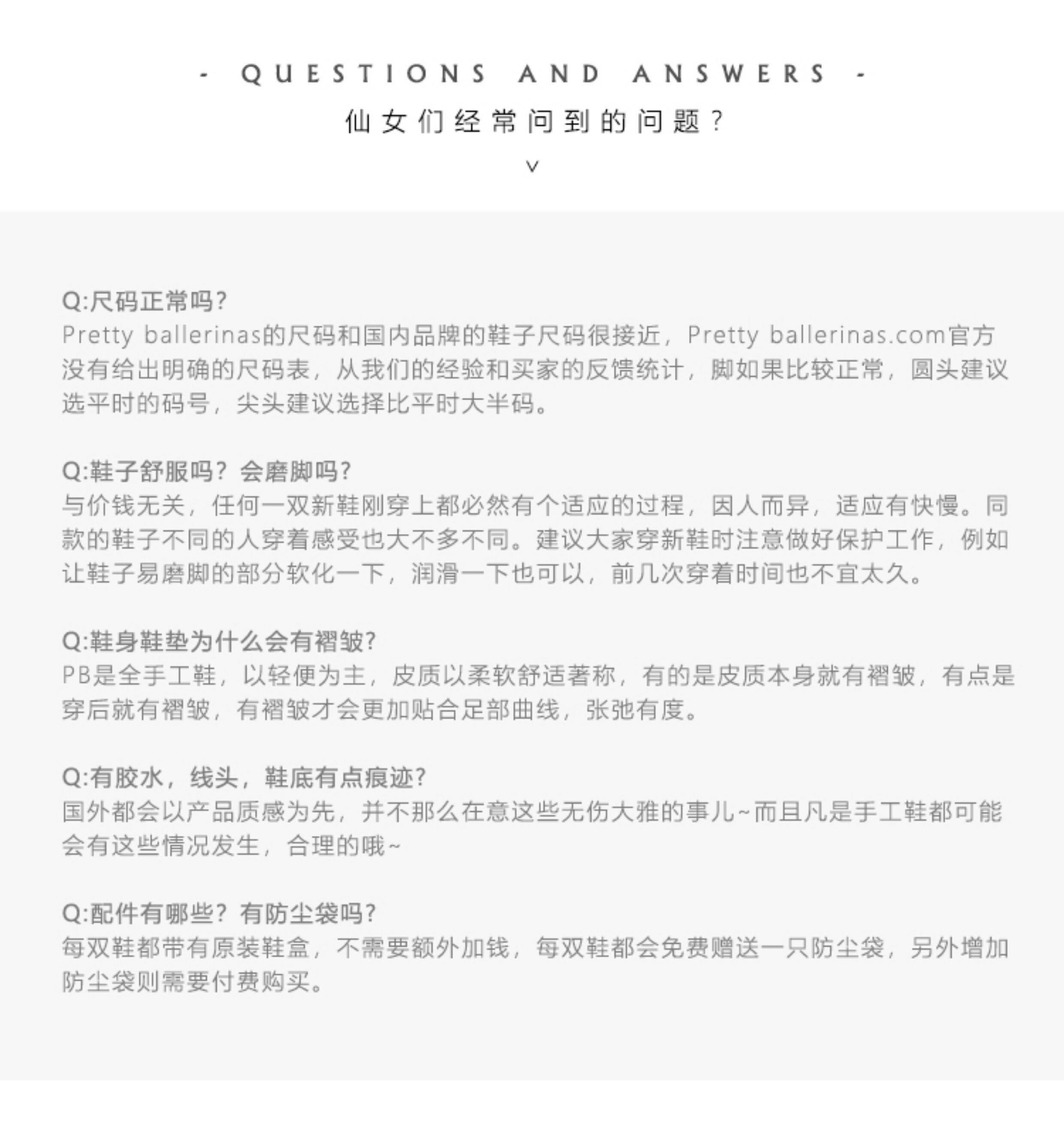 - QUESTIONS AND ANSWERS -

仙女们经常问到的问题？

v

Q:尺码正常吗?
Pretty ballerinas的尺码和国内品牌的鞋子尺码很接近，Pretty ballerinas.com官方没有给出明确的尺码表，从我们的经验和买家的反馈统计，脚如果比较正常，圆头建议选平时的码号，尖头建议选择比平时大半码。

Q:鞋子舒服吗？会磨脚吗?
与价钱无关，任何一双新鞋刚穿上都必然有个适应的过程，因人而异，适应有快慢。同款的鞋子不同的人穿着感受也大不多不同。建议大家穿新鞋时注意做好保护工作，例如让鞋子易磨脚的部分软化一下，润滑一下也可以，前几次穿着时间也不宜太久。

Q:鞋身鞋垫为什么会有褶皱?
PB是全手工鞋，以轻便为主，皮质以柔软舒适著称，有的是皮质本身就有褶皱，有点是穿后就有褶皱，有褶皱才会更加贴合足部曲线，张弛有度。

Q:有胶水，线头，鞋底有点痕迹?
国外都会以产品质感为先，并不那么在意这些无伤大雅的事儿~而且凡是手工鞋都可能会有这些情况发生，合理的哦~

Q:配件有哪些？有防尘袋吗?
每双鞋都带有原装鞋盒，不需要额外加钱，每双鞋都会免费赠送一只防尘袋，另外增加防尘袋则需要付费购买。